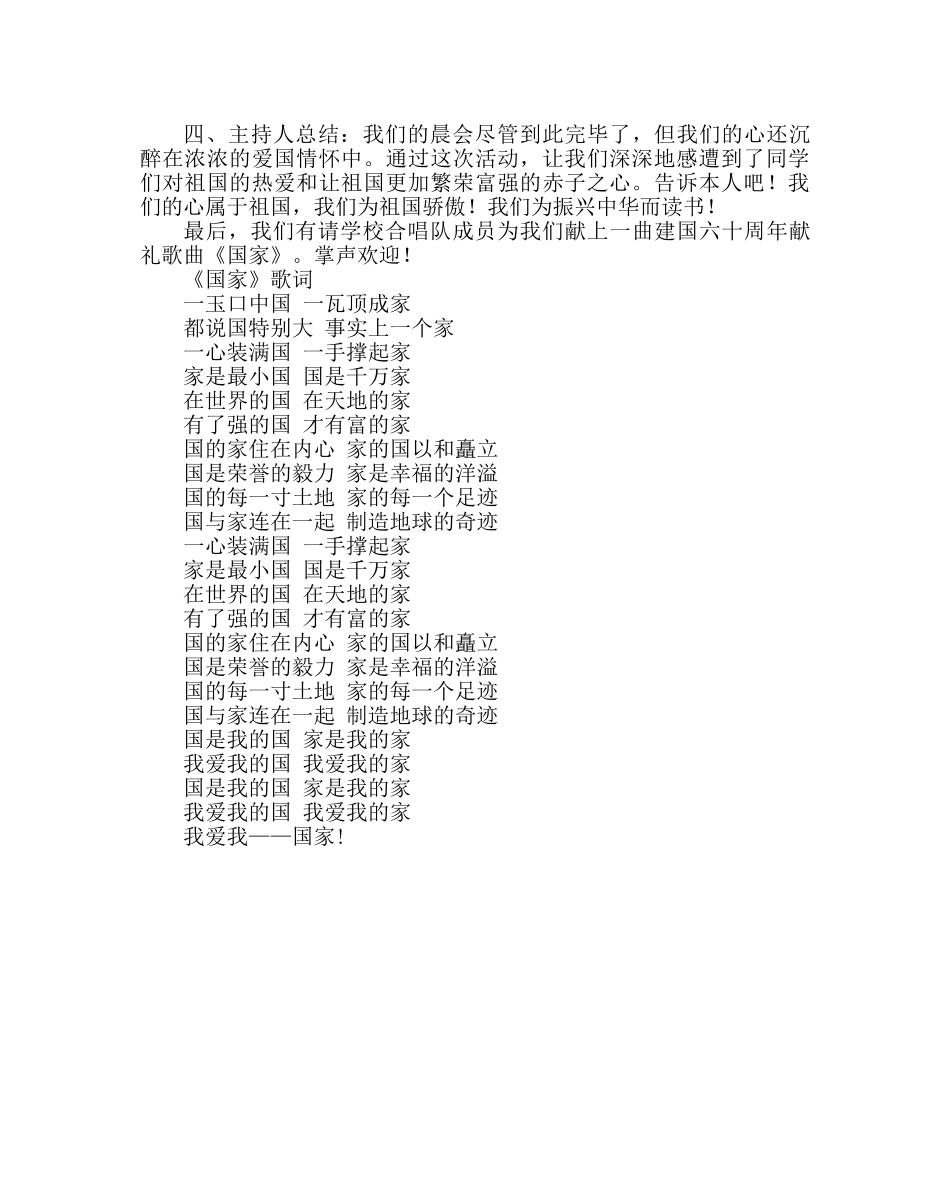 四、主持人总结：我们的晨会尽管到此完毕了，但我们的心还沉醉在浓浓的爱国情怀中。通过这次活动，让我们深深地感遭到了同学们对祖国的热爱和让祖国更加繁荣富强的赤子之心。告诉本人吧！我们的心属于祖国，我们为祖国骄傲！我们为振兴中华而读书！

最后，我们有请学校合唱队成员为我们献上一曲建国六十周年献礼歌曲《国家》。掌声欢迎！

《国家》歌词

一玉口中国 一瓦顶成家
都说国特别大 事实上一个家
一心装满国 一手撑起家
家是最小国 国是千万家
在世界的国 在天地的家
有了强的国 才有富的家
国的家住在内心 家的国以和矗立
国是荣誉的毅力 家是幸福的洋溢
国的每一寸土地 家的每一个足迹
国与家连在一起 制造地球的奇迹
一心装满国 一手撑起家
家是最小国 国是千万家
在世界的国 在天地的家
有了强的国 才有富的家
国的家住在内心 家的国以和矗立
国是荣誉的毅力 家是幸福的洋溢
国的每一寸土地 家的每一个足迹
国与家连在一起 制造地球的奇迹
国是我的国 家是我的家
我爱我的国 我爱我的家
国是我的国 家是我的家
我爱我的国 我爱我的家
我爱我——国家！